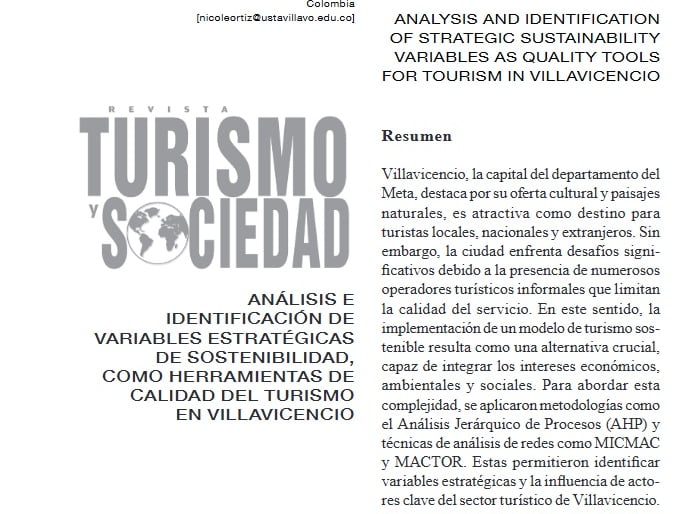 Colombia
[nicoleortiz@ustavillavo.edu.co]

REVISTA
TURISMO
y SOCIEDAD

ANÁLISIS E IDENTIFICACIÓN DE VARIABLES ESTRATÉGICAS DE SOSTENIBILIDAD, COMO HERRAMIENTAS DE CALIDAD DEL TURISMO EN VILLAVICENCIO

ANALYSIS AND IDENTIFICATION OF STRATEGIC SUSTAINABILITY VARIABLES AS QUALITY TOOLS FOR TOURISM IN VILLAVICENCIO

Resumen

Villavicencio, la capital del departamento del Meta, destaca por su oferta cultural y paisajes naturales, es atractiva como destino para turistas locales, nacionales y extranjeros. Sin embargo, la ciudad enfrenta desafíos significativos debido a la presencia de numerosos operadores turísticos informales que limitan la calidad del servicio. En este sentido, la implementación de un modelo de turismo sostenible resulta como una alternativa crucial, capaz de integrar los intereses económicos, ambientales y sociales. Para abordar esta complejidad, se aplicaron metodologías como el Análisis Jerárquico de Procesos (AHP) y técnicas de análisis de redes como MICMAC y MACTOR. Estas permitieron identificar variables estratégicas y la influencia de actores clave del sector turístico de Villavicencio.